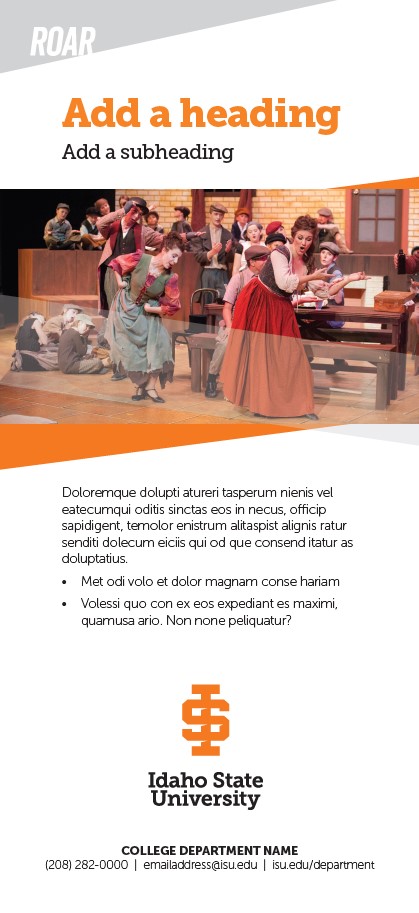 ROAR

Add a heading

Add a subheading

Doloremque dolupti atureri tasperum nienis vel eatecumqui oditis sinctas eos in necus, officip sapidigent, temolor enistrum alitaspist alignis ratur senditi dolecum eiciis qui od que consend itatur as doluptatius.

• Met odi volo et dolor magnam conse hariam
• Volessi quo con ex eos expediant es maximi, quamusa ario. Non none peliquatur?

Idaho State University

COLLEGE DEPARTMENT NAME
(208) 282-0000 | emailaddress@isu.edu | isu.edu/department